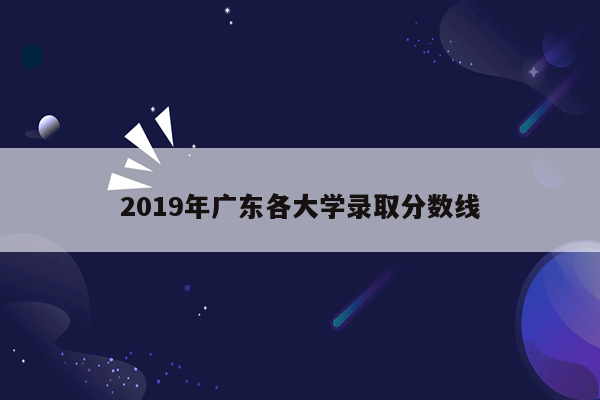 2019年广东各大学录取分数线